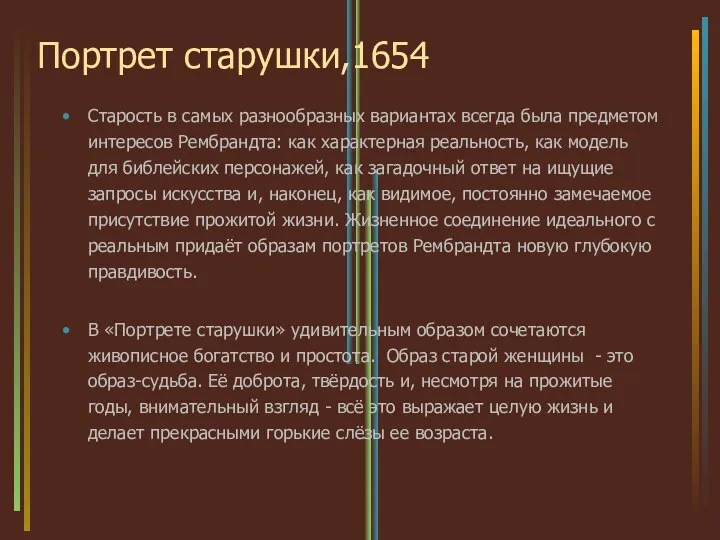 Портрет старушки,1654

• Старость в самых разнообразных вариантах всегда была предметом интересов Рембрандта: как характерная реальность, как модель для библейских персонажей, как загадочный ответ на ищущие запросы искусства и, наконец, как видимое, постоянно замечаемое присутствие прожитой жизни. Жизненное соединение идеального с реальным придаёт образам портретов Рембрандта новую глубокую правдивость.

• В «Портрете старушки» удивительным образом сочетаются живописное богатство и простота. Образ старой женщины - это образ-судьба. Её доброта, твёрдость и, несмотря на прожитые годы, внимательный взгляд - всё это выражает целую жизнь и делает прекрасными горькие слёзы ее возраста.